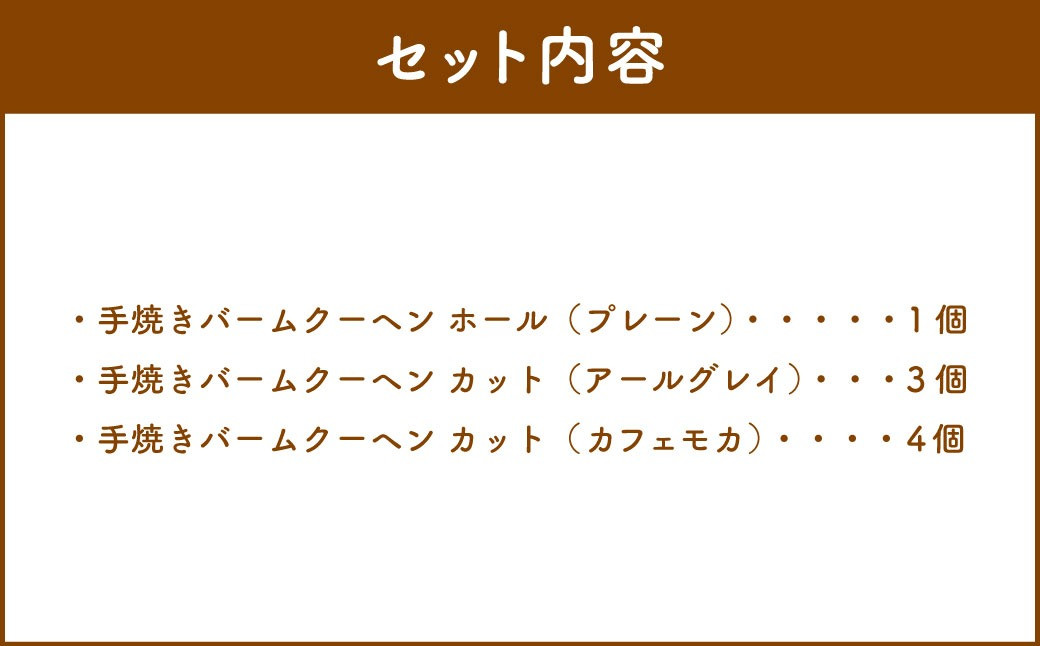 セット内容

・手焼きバームクーヘン ホール（プレーン）・・・・・1個
・手焼きバームクーヘン カット（アールグレイ）・・・3個
・手焼きバームクーヘン カット（カフェモカ）・・・・4個